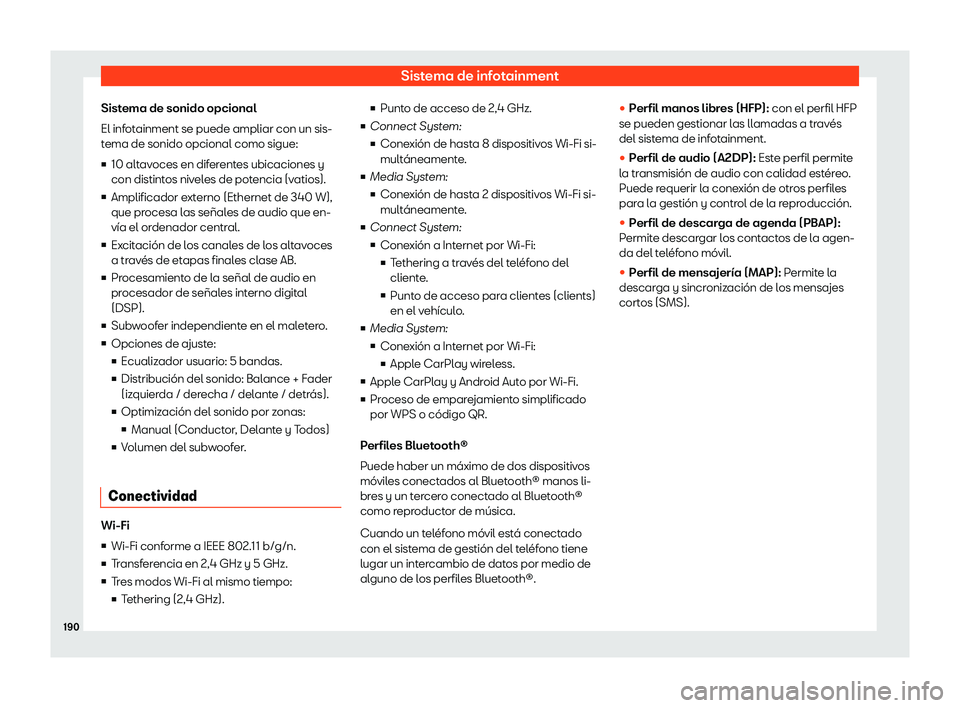 Sistema de infotainment

Sistema de sonido opcional

El infotainment se puede ampliar con un sistema de sonido opcional como sigue:

■ 10 altavoces en diferentes ubicaciones y con distintos niveles de potencia (vatios).
■ Amplificador externo (Ethernet de 340 W), que procesa las señales de audio que envía el ordenador central.
■ Excitación de los canales de los altavoces a través de etapas finales clase AB.
■ Procesamiento de la señal de audio en procesador de señales interno digital (DSP).
■ Subwoofer independiente en el maletero.
■ Opciones de ajuste:
■ Ecualizador usuario: 5 bandas.
■ Distribución del sonido: Balance + Fader (izquierda / derecha / delante / detrás).
■ Optimización del sonido por zonas:
■ Manual (Conductor, Delante y Todos)
■ Volumen del subwoofer.

Conectividad

Wi-Fi

■ Wi-Fi conforme a IEEE 802.11 b/g/n.
■ Transferencia en 2,4 GHz y 5 GHz.
■ Tres modos Wi-Fi al mismo tiempo:
■ Tethering (2,4 GHz).
■ Punto de acceso de 2,4 GHz.
■ Connect System:
■ Conexión de hasta 8 dispositivos Wi-Fi simultáneamente.
■ Media System:
■ Conexión de hasta 2 dispositivos Wi-Fi simultáneamente.
■ Connect System:
■ Conexión a Internet por Wi-Fi:
■ Tethering a través del teléfono del cliente.
■ Punto de acceso para clientes (clients) en el vehículo.
■ Media System:
■ Conexión a Internet por Wi-Fi:
■ Apple CarPlay wireless.
■ Apple CarPlay y Android Auto por Wi-Fi.
■ Proceso de emparejamiento simplificado por WPS o código QR.

Perfiles Bluetooth®

Puede haber un máximo de dos dispositivos móviles conectados al Bluetooth® manos libres y un tercero conectado al Bluetooth® como reproductor de música.

Cuando un teléfono móvil está conectado con el sistema de gestión del teléfono tiene lugar un intercambio de datos por medio de alguno de los perfiles Bluetooth®.

• Perfil manos libres (HFP): con el perfil HFP se pueden gestionar las llamadas a través del sistema de infotainment.

• Perfil de audio (A2DP): Este perfil permite la transmisión de audio con calidad estéreo. Puede requerir la conexión de otros perfiles para la gestión y control de la reproducción.

• Perfil de descarga de agenda (PBAP): Permite descargar los contactos de la agenda del teléfono móvil.

• Perfil de mensajería (MAP): Permite la descarga y sincronización de los mensajes cortos (SMS).

190

carmanualsonline.info